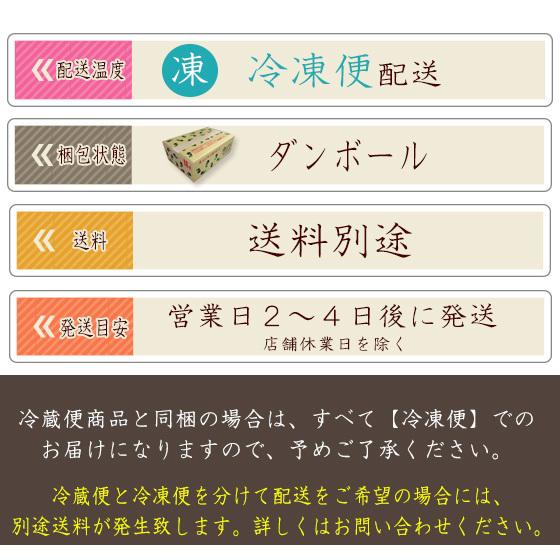 配送温度 凍 冷凍便配送

梱包状態 ダンボール

送料 送料別途

発送目安 営業日２～４日後に発送
店舗休業日を除く

冷蔵便商品と同梱の場合は、すべて【冷凍便】でのお届けになりますので、予めご了承ください。

冷蔵便と冷凍便を分けて配送をご希望の場合には、別途送料が発生致します。詳しくはお問い合わせください。